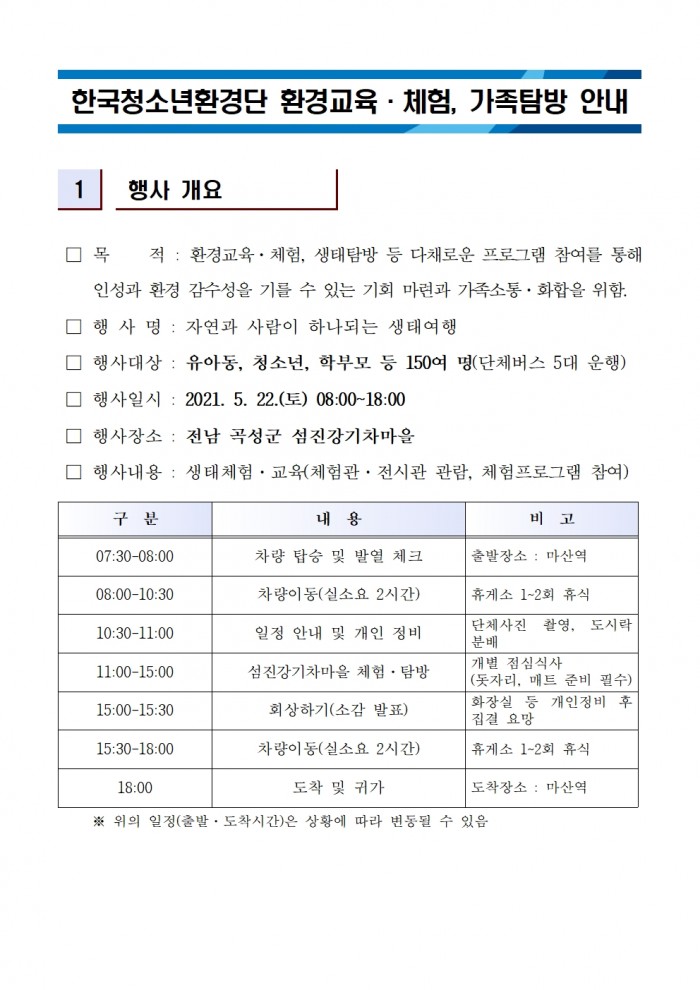 한국청소년환경단 환경교육 · 체험, 가족탐방 안내

1 행사 개요

□ 목 적 : 환경교육 · 체험, 생태탐방 등 다채로운 프로그램 참여를 통해 인성과 환경 감수성을 기를 수 있는 기회 마련과 가족소통 · 화합을 위함.

□ 행 사 명 : 자연과 사람이 하나되는 생태여행

□ 행사대상 : 유아동, 청소년, 학부모 등 150여 명(단체버스 5대 운행)

□ 행사일시 : 2021. 5. 22.(토) 08:00~18:00

□ 행사장소 : 전남 곡성군 섬진강기차마을

□ 행사내용 : 생태체험 · 교육(체험관 · 전시관 관람, 체험프로그램 참여)

| 구 분 | 내 용 | 비 고 |
|---|---|---|
| 07:30-08:00 | 차량 탑승 및 발열 체크 | 출발장소 : 마산역 |
| 08:00-10:30 | 차량이동(실소요 2시간) | 휴게소 1~2회 휴식 |
| 10:30-11:00 | 일정 안내 및 개인 정비 | 단체사진 촬영, 도시락 분배 |
| 11:00-15:00 | 섬진강기차마을 체험 · 탐방 | 개별 점심식사 (돗자리, 매트 준비 필수) |
| 15:00-15:30 | 회상하기(소감 발표) | 화장실 등 개인정비 후 집결 요망 |
| 15:30-18:00 | 차량이동(실소요 2시간) | 휴게소 1~2회 휴식 |
| 18:00 | 도착 및 귀가 | 도착장소 : 마산역 |

※ 위의 일정(출발 · 도착시간)은 상황에 따라 변동될 수 있음